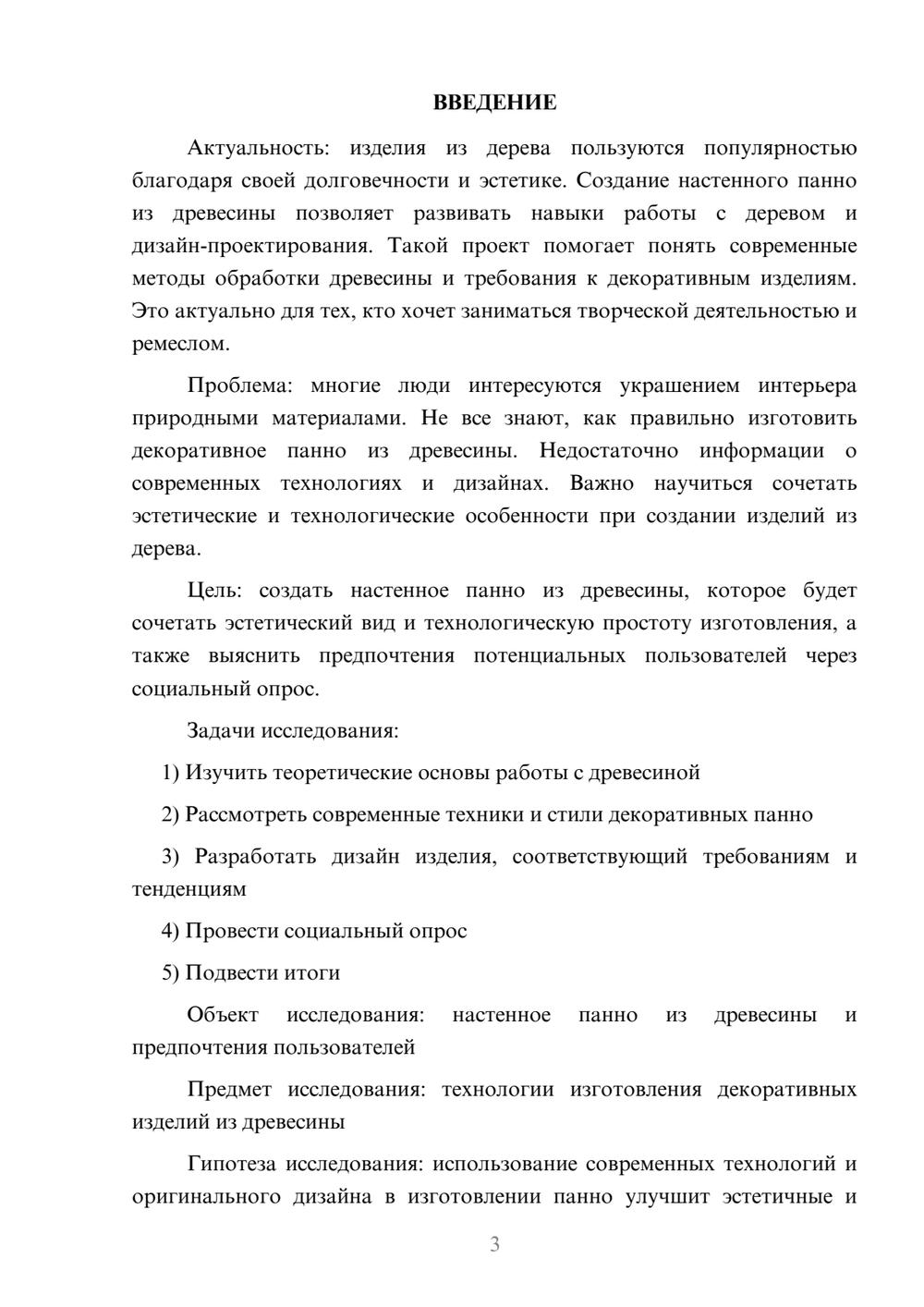 ВВЕДЕНИЕ

Актуальность: изделия из дерева пользуются популярностью благодаря своей долговечности и эстетике. Создание настенного панно из древесины позволяет развивать навыки работы с деревом и дизайн-проектирования. Такой проект помогает понять современные методы обработки древесины и требования к декоративным изделиям. Это актуально для тех, кто хочет заниматься творческой деятельностью и ремеслом.

Проблема: многие люди интересуются украшением интерьера природными материалами. Не все знают, как правильно изготовить декоративное панно из древесины. Недостаточно информации о современных технологиях и дизайнах. Важно научиться сочетать эстетические и технологические особенности при создании изделий из дерева.

Цель: создать настенное панно из древесины, которое будет сочетать эстетический вид и технологическую простоту изготовления, а также выяснить предпочтения потенциальных пользователей через социальный опрос.

Задачи исследования:

1) Изучить теоретические основы работы с древесиной

2) Рассмотреть современные техники и стили декоративных панно

3) Разработать дизайн изделия, соответствующий требованиям и тенденциям

4) Провести социальный опрос

5) Подвести итоги

Объект исследования: настенное панно из древесины и предпочтения пользователей

Предмет исследования: технологии изготовления декоративных изделий из древесины

Гипотеза исследования: использование современных технологий и оригинального дизайна в изготовлении панно улучшит эстетичные и

3